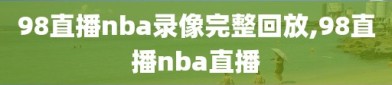 98直播nba录像完整回放,98直播nba直播